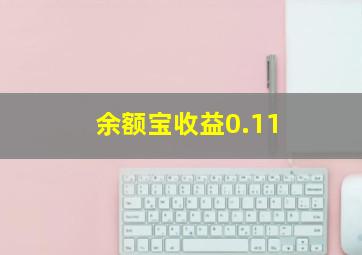 余额宝收益0.11